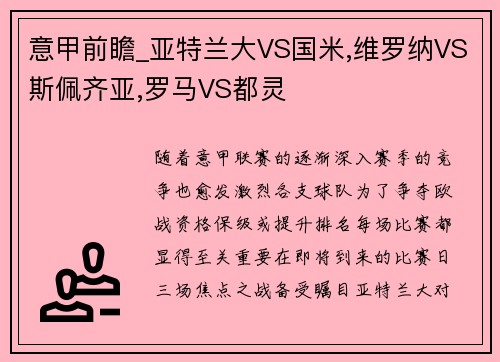 意甲前瞻_亚特兰大VS国米,维罗纳VS斯佩齐亚,罗马VS都灵

随着意甲联赛的逐渐深入赛季的竞争也愈发激烈各支球队为了争夺欧战资格保级或提升排名每场比赛都显得至关重要在即将到来的比赛日三场焦点之战备受瞩目亚特兰大对